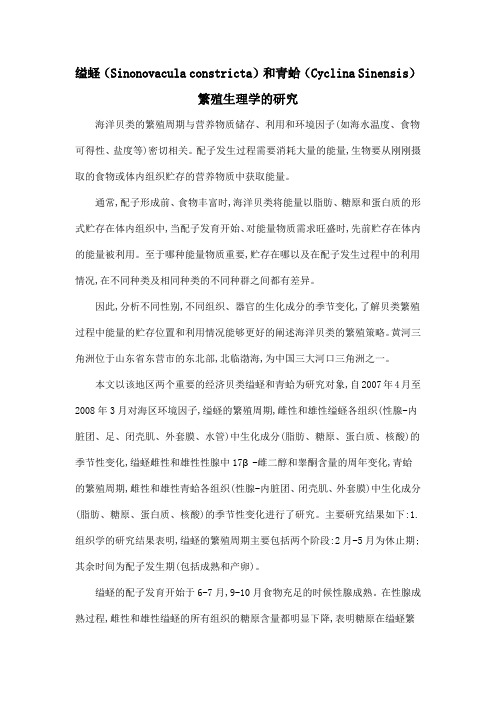 缢蛏（Sinonovacula constricta）和青蛤（Cyclina Sinensis）繁殖生理学的研究

海洋贝类的繁殖周期与营养物质储存、利用和环境因子(如海水温度、食物可得性、盐度等)密切相关。配子发生过程需要消耗大量的能量,生物要从刚刚摄取的食物或体内组织贮存的营养物质中获取能量。

通常,配子形成前、食物丰富时,海洋贝类将能量以脂肪、糖原和蛋白质的形式贮存在体内组织中,当配子发育开始、对能量物质需求旺盛时,先前贮存在体内的能量被利用。至于哪种能量物质重要,贮存在哪以及在配子发生过程中的利用情况,在不同种类及相同种类的不同种群之间都有差异。

因此,分析不同性别,不同组织、器官的生化成分的季节变化,了解贝类繁殖过程中能量的贮存位置和利用情况能够更好的阐述海洋贝类的繁殖策略。黄河三角洲位于山东省东营市的东北部,北临渤海,为中国三大河口三角洲之一。

本文以该地区两个重要的经济贝类缢蛏和青蛤为研究对象,自2007年4月至2008年3月对海区环境因子,缢蛏的繁殖周期,雌性和雄性缢蛏各组织(性腺-内脏团、足、闭壳肌、外套膜、水管)中生化成分(脂肪、糖原、蛋白质、核酸)的季节性变化,缢蛏雌性和雄性性腺中17β -雌二醇和睾酮含量的周年变化,青蛤的繁殖周期,雌性和雄性青蛤各组织(性腺-内脏团、闭壳肌、外套膜)中生化成分(脂肪、糖原、蛋白质、核酸)的季节性变化进行了研究。主要研究结果如下:1.组织学的研究结果表明,缢蛏的繁殖周期主要包括两个阶段:2月-5月为休止期;其余时间为配子发生期(包括成熟和产卵)。

缢蛏的配子发育开始于6-7月,9-10月食物充足的时候性腺成熟。在性腺成熟过程,雌性和雄性缢蛏的所有组织的糖原含量都明显下降,表明糖原在缢蛏繁